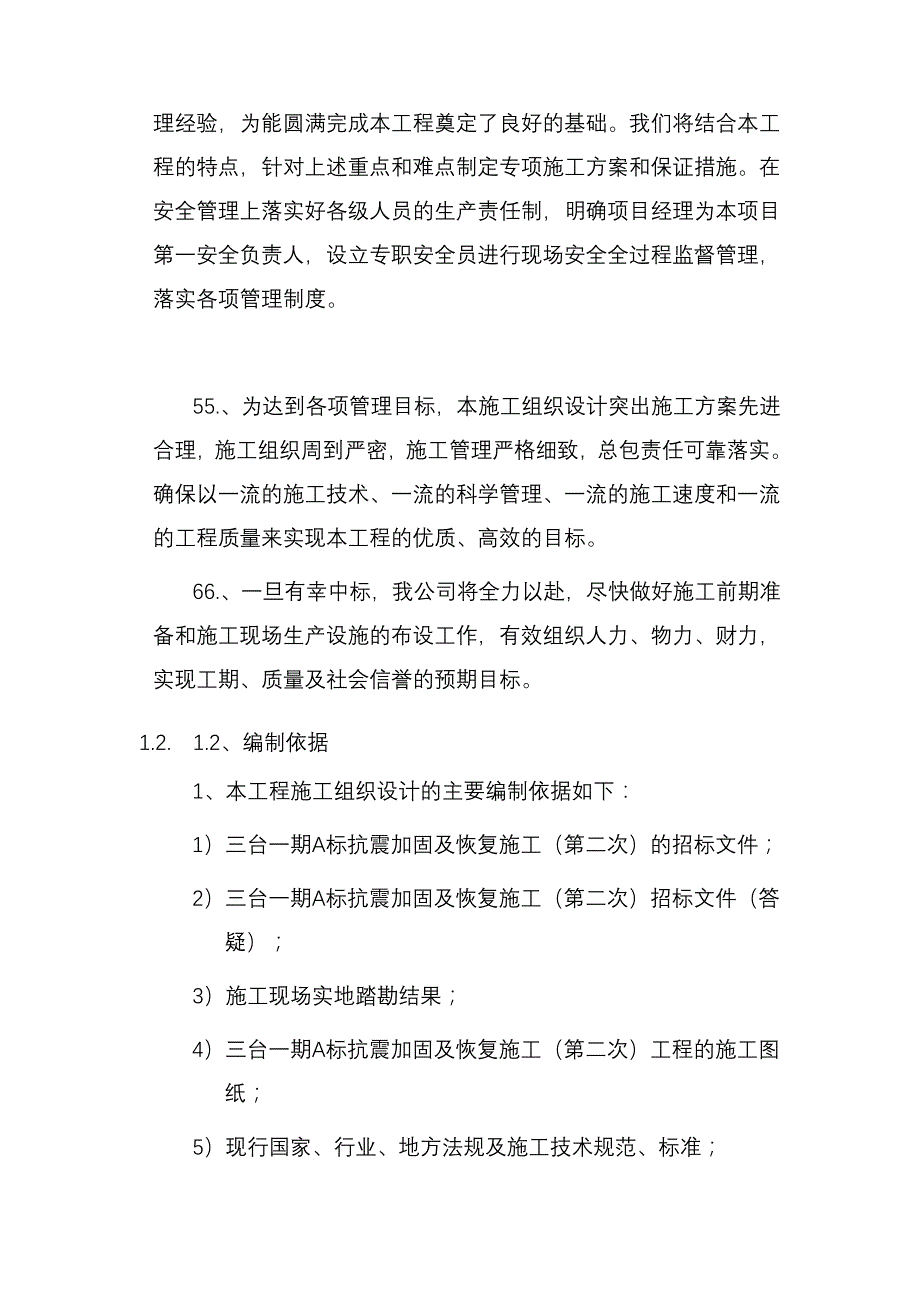 理经验，为能圆满完成本工程奠定了良好的基础。我们将结合本工程的特点，针对上述重点和难点制定专项施工方案和保证措施。在安全管理上落实好各级人员的生产责任制，明确项目经理为本项目第一安全负责人，设立专职安全员进行现场安全全过程监督管理，落实各项管理制度。

55.、为达到各项管理目标，本施工组织设计突出施工方案先进合理，施工组织周到严密，施工管理严格细致，总包责任可靠落实。确保以一流的施工技术、一流的科学管理、一流的施工速度和一流的工程质量来实现本工程的优质、高效的目标。

66.、一旦有幸中标，我公司将全力以赴，尽快做好施工前期准备和施工现场生产设施的布设工作，有效组织人力、物力、财力，实现工期、质量及社会信誉的预期目标。

1.2.　1.2、编制依据

1、本工程施工组织设计的主要编制依据如下：

1）三台一期A标抗震加固及恢复施工（第二次）的招标文件；

2）三台一期A标抗震加固及恢复施工（第二次）招标文件（答疑）；

3）施工现场实地踏勘结果；

4）三台一期A标抗震加固及恢复施工（第二次）工程的施工图纸；

5）现行国家、行业、地方法规及施工技术规范、标准；